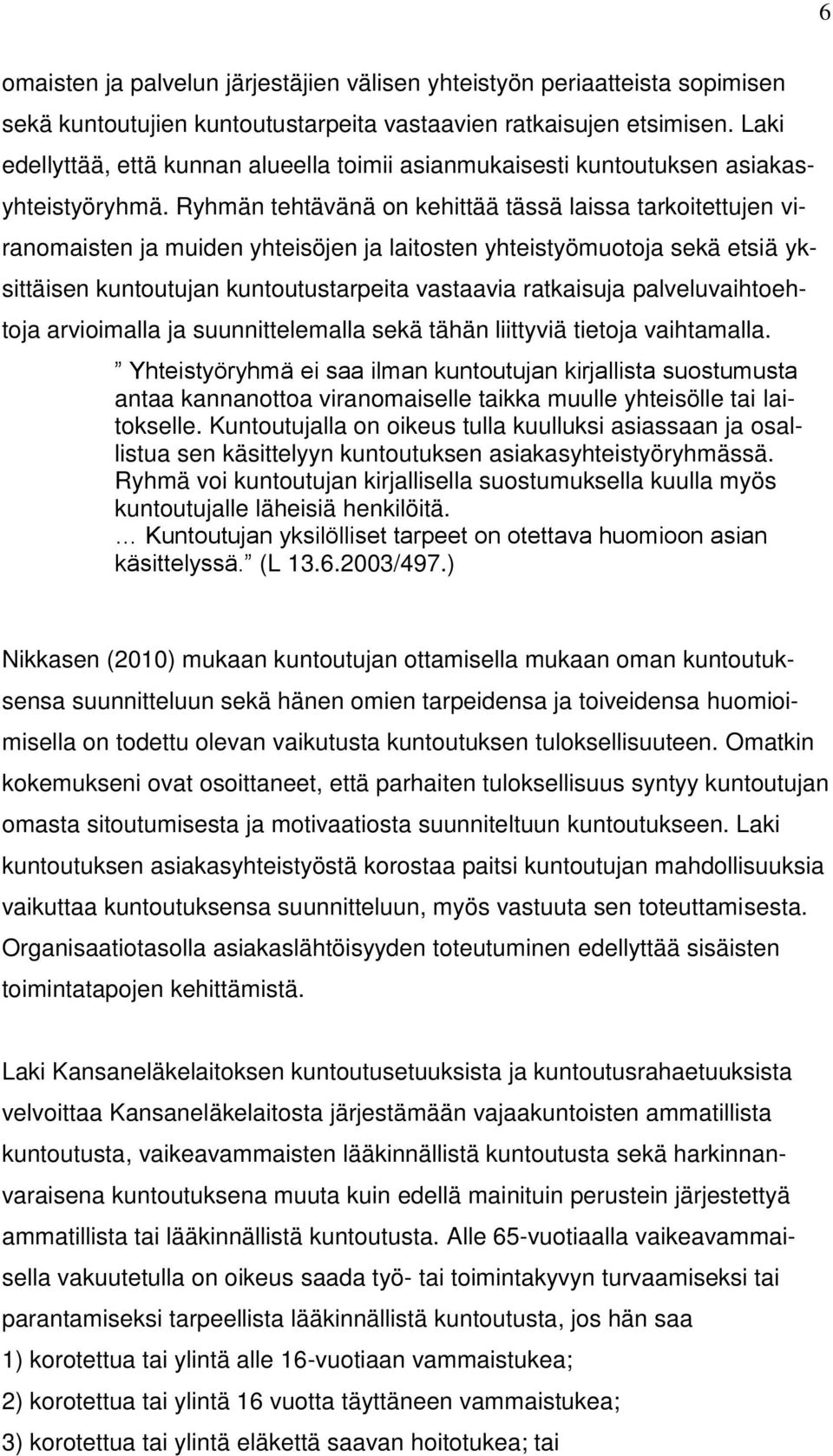 6

omaisten ja palvelun järjestäjien välisen yhteistyön periaatteista sopimisen sekä kuntoutujien kuntoutustarpeita vastaavien ratkaisujen etsimisen. Laki edellyttää, että kunnan alueella toimii asianmukaisesti kuntoutuksen asiakasyhteistyöryhmä. Ryhmän tehtävänä on kehittää tässä laissa tarkoitettujen viranomaisten ja muiden yhteisöjen ja laitosten yhteistyömuotoja sekä etsiä yksittäisen kuntoutujan kuntoutustarpeita vastaavia ratkaisuja palveluvaihtoehtoja arvioimalla ja suunnittelemalla sekä tähän liittyviä tietoja vaihtamalla.

” Yhteistyöryhmä ei saa ilman kuntoutujan kirjallista suostumusta antaa kannanottoa viranomaiselle taikka muulle yhteisölle tai laitokselle. Kuntoutujalla on oikeus tulla kuulluksi asiassaan ja osallistua sen käsittelyyn kuntoutuksen asiakasyhteistyöryhmässä. Ryhmä voi kuntoutujan kirjallisella suostumuksella kuulla myös kuntoutujalle läheisiä henkilöitä.
… Kuntoutujan yksilölliset tarpeet on otettava huomioon asian käsittelyssä.” (L 13.6.2003/497.)

Nikkasen (2010) mukaan kuntoutujan ottamisella mukaan oman kuntoutuksensa suunnitteluun sekä hänen omien tarpeidensa ja toiveidensa huomioimisella on todettu olevan vaikutusta kuntoutuksen tuloksellisuuteen. Omatkin kokemukseni ovat osoittaneet, että parhaiten tuloksellisuus syntyy kuntoutujan omasta sitoutumisesta ja motivaatiosta suunniteltuun kuntoutukseen. Laki kuntoutuksen asiakasyhteistyöstä korostaa paitsi kuntoutujan mahdollisuuksia vaikuttaa kuntoutuksensa suunnitteluun, myös vastuuta sen toteuttamisesta. Organisaatiotasolla asiakaslähtöisyyden toteutuminen edellyttää sisäisten toimintatapojen kehittämistä.

Laki Kansaneläkelaitoksen kuntoutusetuuksista ja kuntoutusrahaetuuksista velvoittaa Kansaneläkelaitosta järjestämään vajaakuntoisten ammatillista kuntoutusta, vaikeavammaisten lääkinnällistä kuntoutusta sekä harkinnanvaraisena kuntoutuksena muuta kuin edellä mainituin perustein järjestettyä ammatillista tai lääkinnällistä kuntoutusta. Alle 65-vuotiaalla vaikeavammaisella vakuutetulla on oikeus saada työ- tai toimintakyvyn turvaamiseksi tai parantamiseksi tarpeellista lääkinnällistä kuntoutusta, jos hän saa
1) korotettua tai ylintä alle 16-vuotiaan vammaistukea;
2) korotettua tai ylintä 16 vuotta täyttäneen vammaistukea;
3) korotettua tai ylintä eläkettä saavan hoitotukea; tai